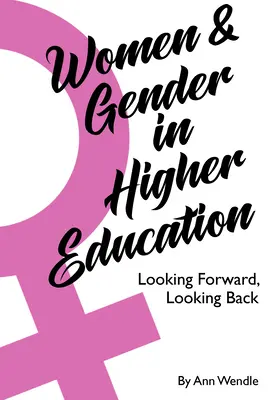 Women & Gender in Higher Education

Looking Forward, Looking Back

By Ann Wendle